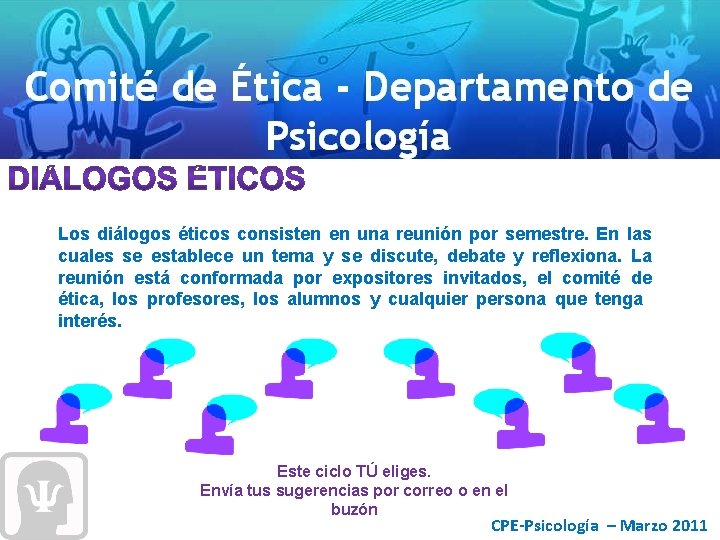 Comité de Ética - Departamento de Psicología

DIÁLOGOS ÉTICOS

Los diálogos éticos consisten en una reunión por semestre. En las cuales se establece un tema y se discute, debate y reflexiona. La reunión está conformada por expositores invitados, el comité de ética, los profesores, los alumnos y cualquier persona que tenga interés.

Este ciclo TÚ eliges.
Envía tus sugerencias por correo o en el buzón

CPE-Psicología – Marzo 2011